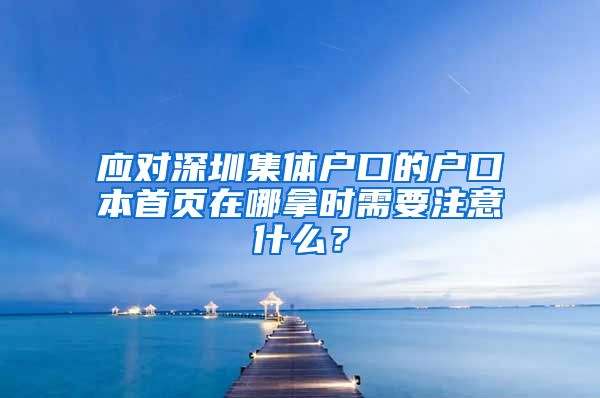 应对深圳集体户口的户口本首页在哪拿时需要注意什么？